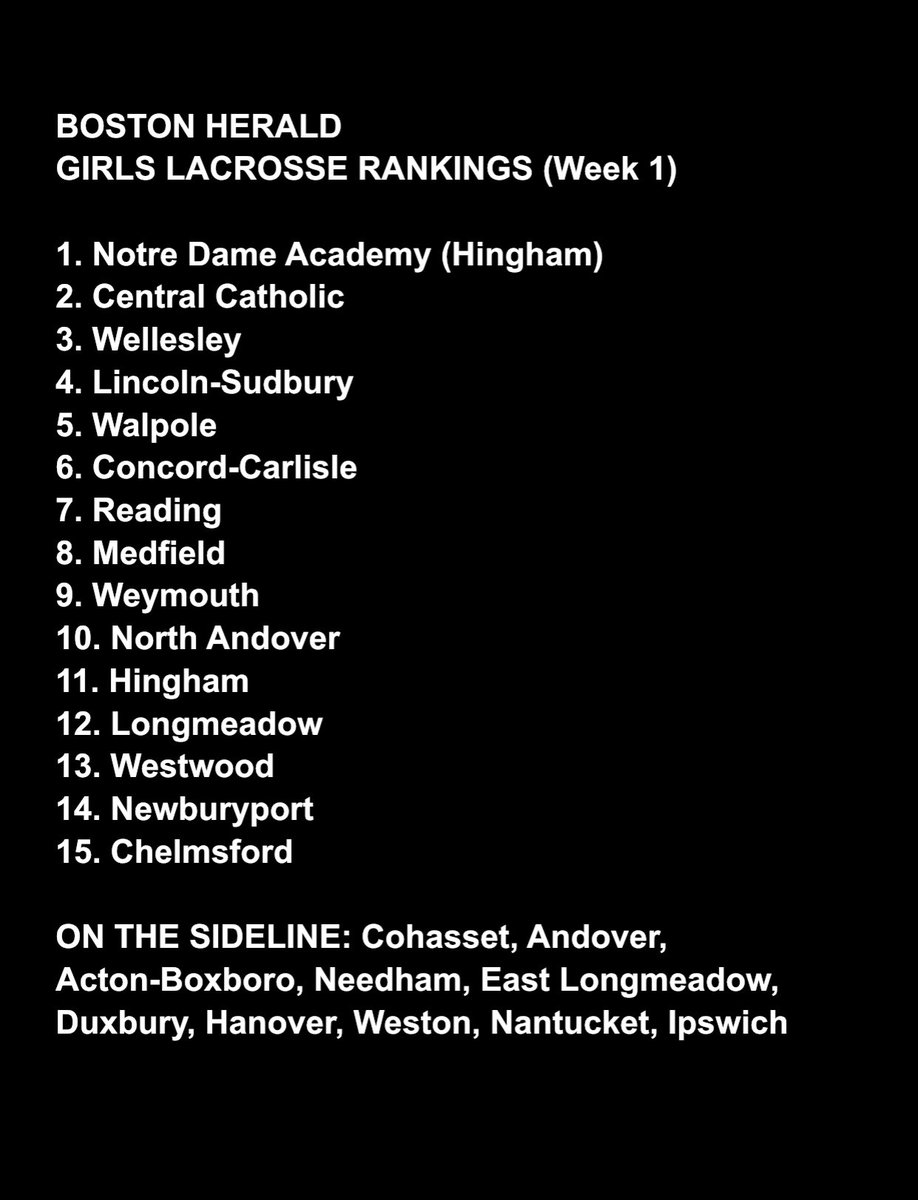 BOSTON HERALD
GIRLS LACROSSE RANKINGS (Week 1)

1. Notre Dame Academy (Hingham)
2. Central Catholic
3. Wellesley
4. Lincoln-Sudbury
5. Walpole
6. Concord-Carlisle
7. Reading
8. Medfield
9. Weymouth
10. North Andover
11. Hingham
12. Longmeadow
13. Westwood
14. Newburyport
15. Chelmsford

ON THE SIDELINE: Cohasset, Andover, Acton-Boxboro, Needham, East Longmeadow, Duxbury, Hanover, Weston, Nantucket, Ipswich